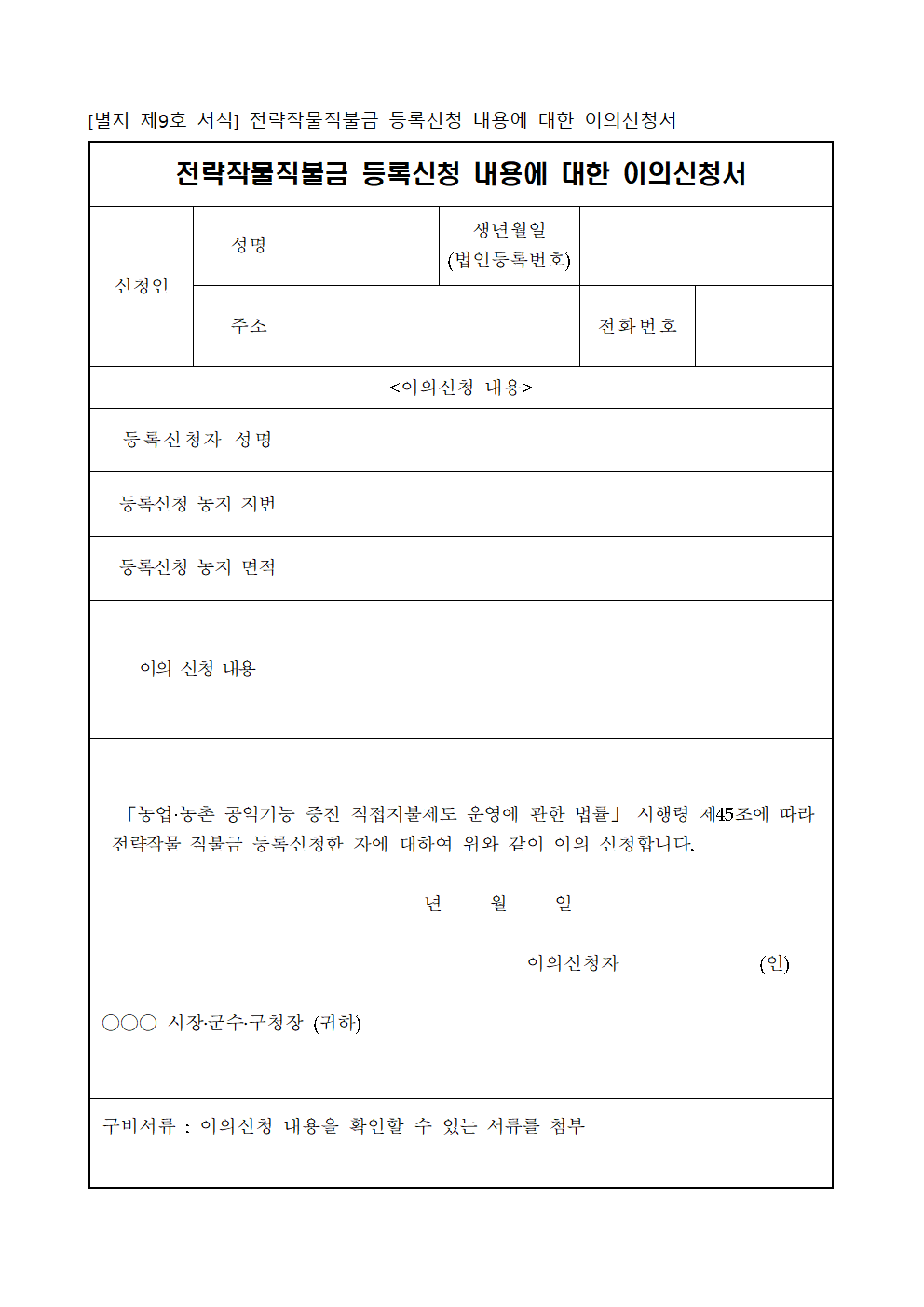 [별지 제9호 서식] 전략작물직불금 등록신청 내용에 대한 이의신청서

전략작물직불금 등록신청 내용에 대한 이의신청서

| 신청인 | 성명 | | 생년월일 (법인등록번호) | | |
|---|---|---|---|---|---|
| | 주소 | | | 전화번호 | |

<이의신청 내용>

| 등록신청자 성명 | |
|---|---|
| 등록신청 농지 지번 | |
| 등록신청 농지 면적 | |
| 이의 신청 내용 | |

「농업·농촌 공익기능 증진 직접지불제도 운영에 관한 법률」 시행령 제45조에 따라 전략작물 직불금 등록신청한 자에 대하여 위와 같이 이의 신청합니다.

년 월 일

이의신청자 (인)

○○○ 시장·군수·구청장 (귀하)

구비서류 : 이의신청 내용을 확인할 수 있는 서류를 첨부